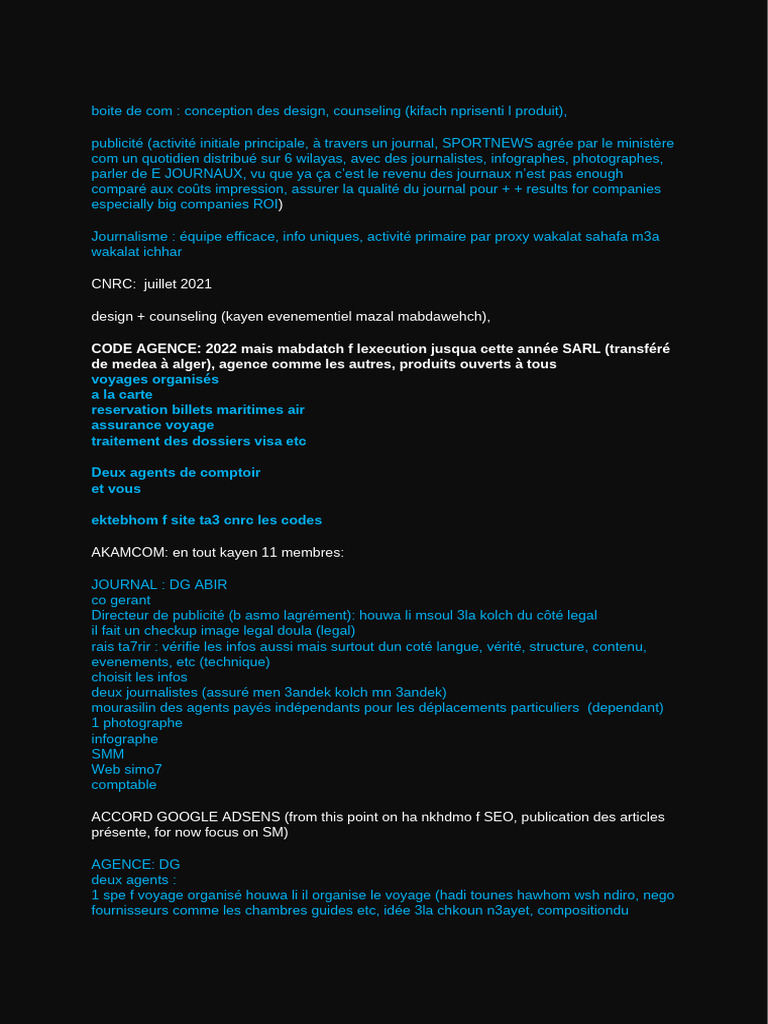 boite de com : conception des design, counseling (kifach nprisenti l produit),

publicité (activité initiale principale, à travers un journal, SPORTNEWS agrée par le ministère com un quotidien distribué sur 6 wilayas, avec des journalistes, infographes, photographes, parler de E JOURNAUX, vu que ya ça c'est le revenu des journaux n'est pas enough comparé aux coûts impression, assurer la qualité du journal pour + + results for companies especially big companies ROI)

Journalisme : équipe efficace, info uniques, activité primaire par proxy wakalat sahafa m3a wakalat ichhar

CNRC: juillet 2021

design + counseling (kayen evenementiel mazal mabdawehch),

CODE AGENCE: 2022 mais mabdatch f lexecution jusqua cette année SARL (transféré de medea à alger), agence comme les autres, produits ouverts à tous
voyages organisés
a la carte
reservation billets maritimes air
assurance voyage
traitement des dossiers visa etc

Deux agents de comptoir
et vous

ektebhom f site ta3 cnrc les codes

AKAMCOM: en tout kayen 11 membres:

JOURNAL : DG ABIR
co gerant
Directeur de publicité (b asmo lagrément): houwa li msoul 3la kolch du côté legal
il fait un checkup image legal doula (legal)
rais ta7rir : vérifie les infos aussi mais surtout dun coté langue, vérité, structure, contenu, evenements, etc (technique)
choisit les infos
deux journalistes (assuré men 3andek kolch mn 3andek)
mourasilin des agents payés indépendants pour les déplacements particuliers (dependant)
1 photographe
infographe
SMM
Web simo7
comptable

ACCORD GOOGLE ADSENS (from this point on ha nkhdmo f SEO, publication des articles présente, for now focus on SM)

AGENCE: DG
deux agents :
1 spe f voyage organisé houwa li il organise le voyage (hadi tounes hawhom wsh ndiro, nego fournisseurs comme les chambres guides etc, idée 3la chkoun n3ayet, compositiondu